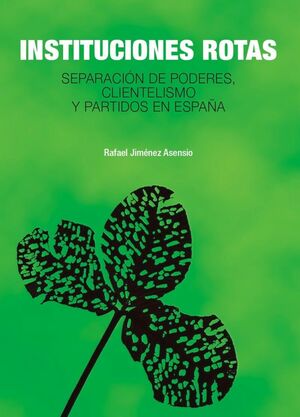 INSTITUCIONES ROTAS

SEPARACIÓN DE PODERES, CLIENTELISMO Y PARTIDOS EN ESPAÑA

Rafael Jiménez Asensio